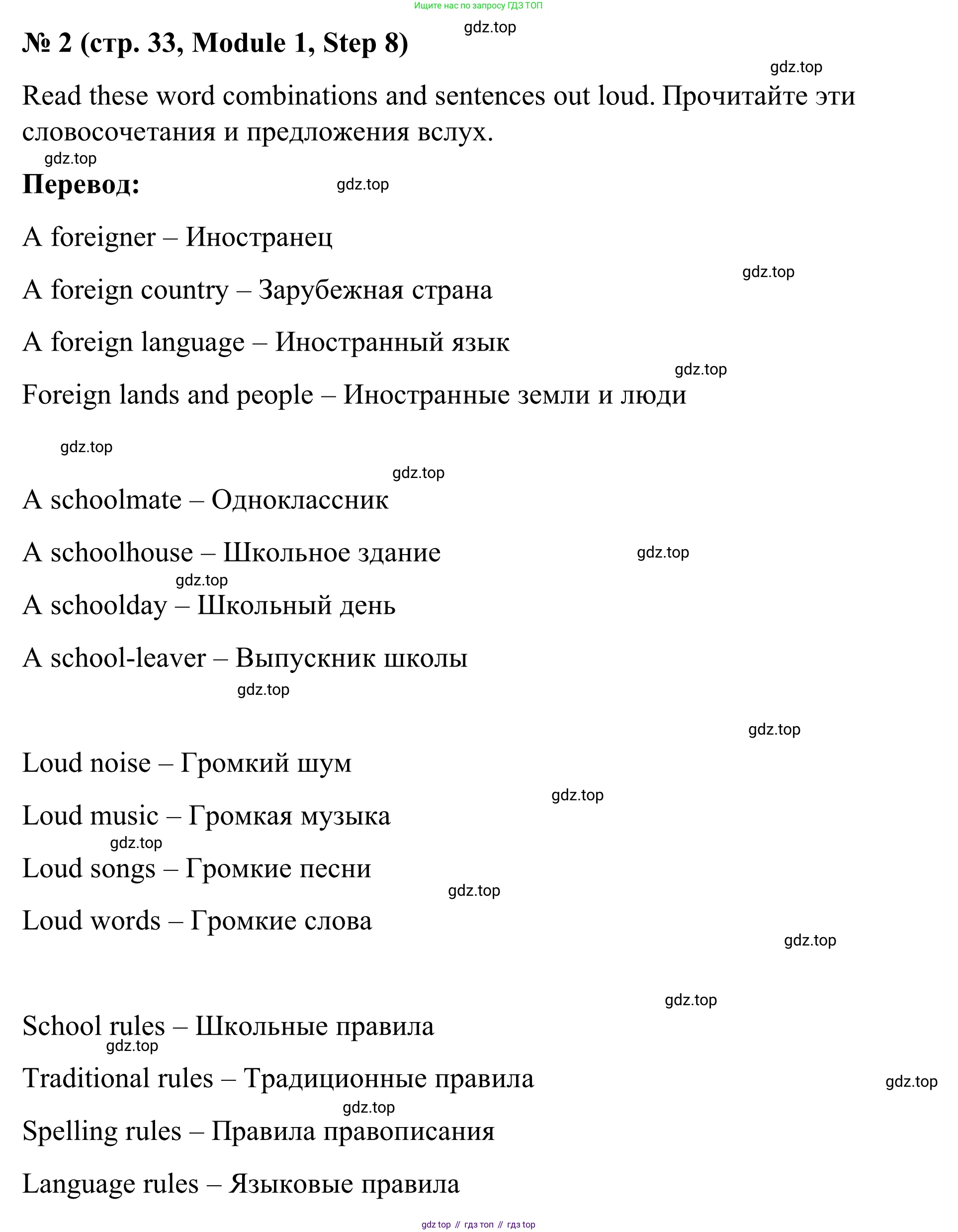 Ищите нас по запросу ГДЗ ТОП

gdz.top

№ 2 (стр. 33, Module 1, Step 8)

gdz.top

Read these word combinations and sentences out loud. Прочитайте эти словосочетания и предложения вслух.

gdz.top

Перевод:

gdz.top

A foreigner – Иностранец

gdz.top

A foreign country – Зарубежная страна

A foreign language – Иностранный язык

gdz.top

Foreign lands and people – Иностранные земли и люди

gdz.top

gdz.top

A schoolmate – Одноклассник

A schoolhouse – Школьное здание

gdz.top

gdz.top

A schoolday – Школьный день

A school-leaver – Выпускник школы

gdz.top

gdz.top

Loud noise – Громкий шум

gdz.top

Loud music – Громкая музыка

gdz.top

Loud songs – Громкие песни

gdz.top

Loud words – Громкие слова

gdz.top

gdz.top

School rules – Школьные правила

gdz.top

Traditional rules – Традиционные правила

gdz.top

gdz.top

Spelling rules – Правила правописания

Language rules – Языковые правила

gdz top // гдз топ // гдз top